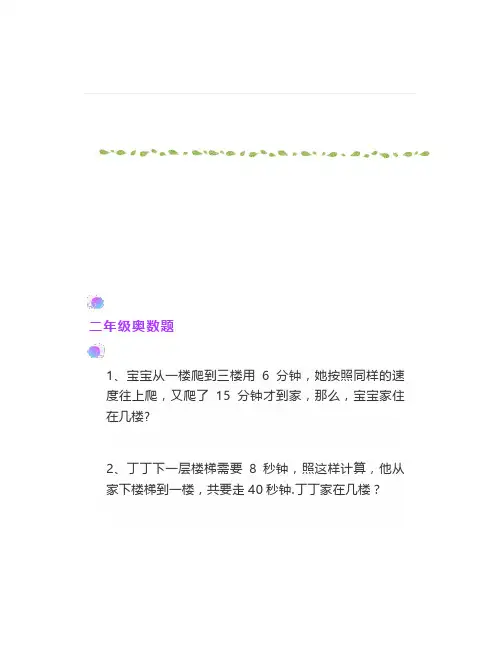 二年级奥数题

1、宝宝从一楼爬到三楼用6分钟，她按照同样的速度往上爬，又爬了15分钟才到家，那么，宝宝家住在几楼?

2、丁丁下一层楼梯需要8秒钟，照这样计算，他从家下楼梯到一楼，共要走40秒钟.丁丁家在几楼？